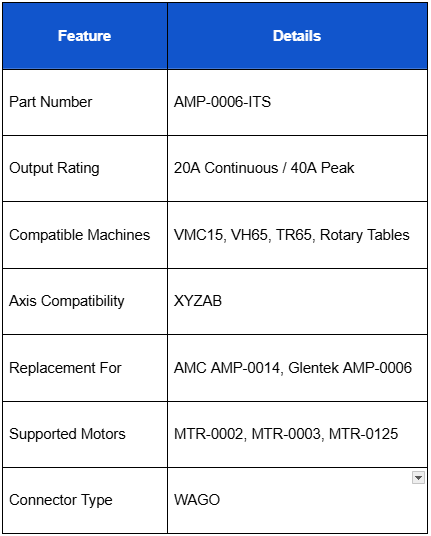 | Feature | Details |
|---|---|
| Part Number | AMP-0006-ITS |
| Output Rating | 20A Continuous / 40A Peak |
| Compatible Machines | VMC15, VH65, TR65, Rotary Tables |
| Axis Compatibility | XYZAB |
| Replacement For | AMC AMP-0014, Glentek AMP-0006 |
| Supported Motors | MTR-0002, MTR-0003, MTR-0125 |
| Connector Type | WAGO |